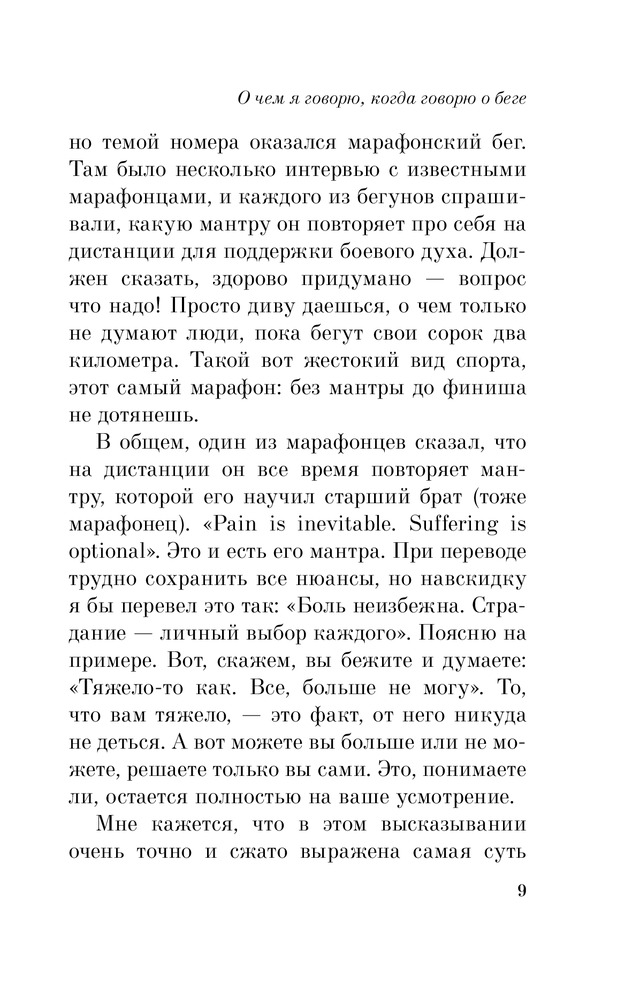 О чем я говорю, когда говорю о беге

но темой номера оказался марафонский бег. Там было несколько интервью с известными марафонцами, и каждого из бегунов спрашивали, какую мантру он повторяет про себя на дистанции для поддержки боевого духа. Должен сказать, здорово придумано — вопрос что надо! Просто диву даешься, о чем только не думают люди, пока бегут свои сорок два километра. Такой вот жестокий вид спорта, этот самый марафон: без мантры до финиша не дотянешь.

В общем, один из марафонцев сказал, что на дистанции он все время повторяет мантру, которой его научил старший брат (тоже марафонец). «Pain is inevitable. Suffering is optional». Это и есть его мантра. При переводе трудно сохранить все нюансы, но навскидку я бы перевел это так: «Боль неизбежна. Страдание — личный выбор каждого». Поясню на примере. Вот, скажем, вы бежите и думаете: «Тяжело-то как. Все, больше не могу». То, что вам тяжело, — это факт, от него никуда не деться. А вот можете вы больше или не можете, решаете только вы сами. Это, понимаете ли, остается полностью на ваше усмотрение.

Мне кажется, что в этом высказывании очень точно и сжато выражена самая суть

9